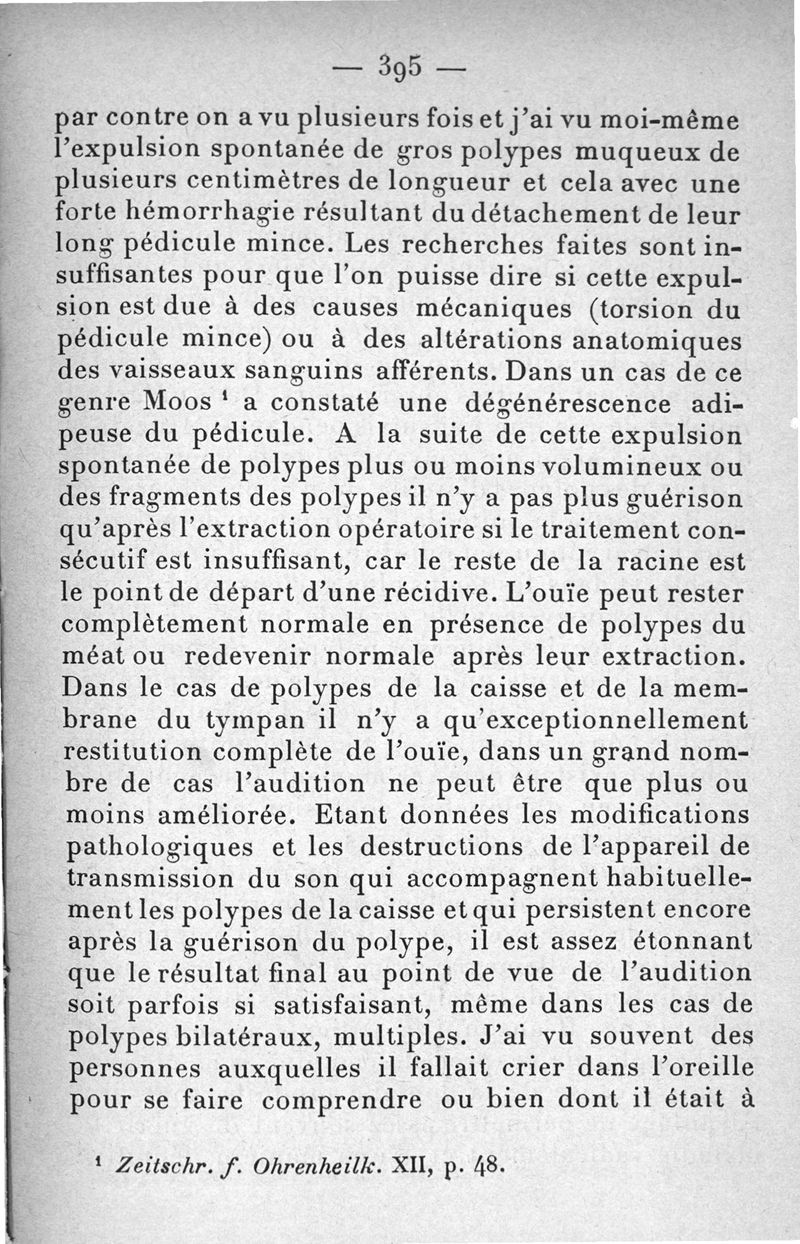 — 395 —

par contre on a vu plusieurs fois et j'ai vu moi-même l'expulsion spontanée de gros polypes muqueux de plusieurs centimètres de longueur et cela avec une forte hémorrhagie résultant du détachement de leur long pédicule mince. Les recherches faites sont insuffisantes pour que l'on puisse dire si cette expulsion est due à des causes mécaniques (torsion du pédicule mince) ou à des altérations anatomiques des vaisseaux sanguins afférents. Dans un cas de ce genre Moos $^1$ a constaté une dégénérescence adipeuse du pédicule. A la suite de cette expulsion spontanée de polypes plus ou moins volumineux ou des fragments des polypes il n'y a pas plus guérison qu'après l'extraction opératoire si le traitement consécutif est insuffisant, car le reste de la racine est le point de départ d'une récidive. L'ouïe peut rester complètement normale en présence de polypes du méat ou redevenir normale après leur extraction. Dans le cas de polypes de la caisse et de la membrane du tympan il n'y a qu'exceptionnellement restitution complète de l'ouïe, dans un grand nombre de cas l'audition ne peut être que plus ou moins améliorée. Etant données les modifications pathologiques et les destructions de l'appareil de transmission du son qui accompagnent habituellement les polypes de la caisse et qui persistent encore après la guérison du polype, il est assez étonnant que le résultat final au point de vue de l'audition soit parfois si satisfaisant, même dans les cas de polypes bilatéraux, multiples. J'ai vu souvent des personnes auxquelles il fallait crier dans l'oreille pour se faire comprendre ou bien dont il était à

$^1$ Zeitschr. f. Ohrenheilk. XII, p. 48.